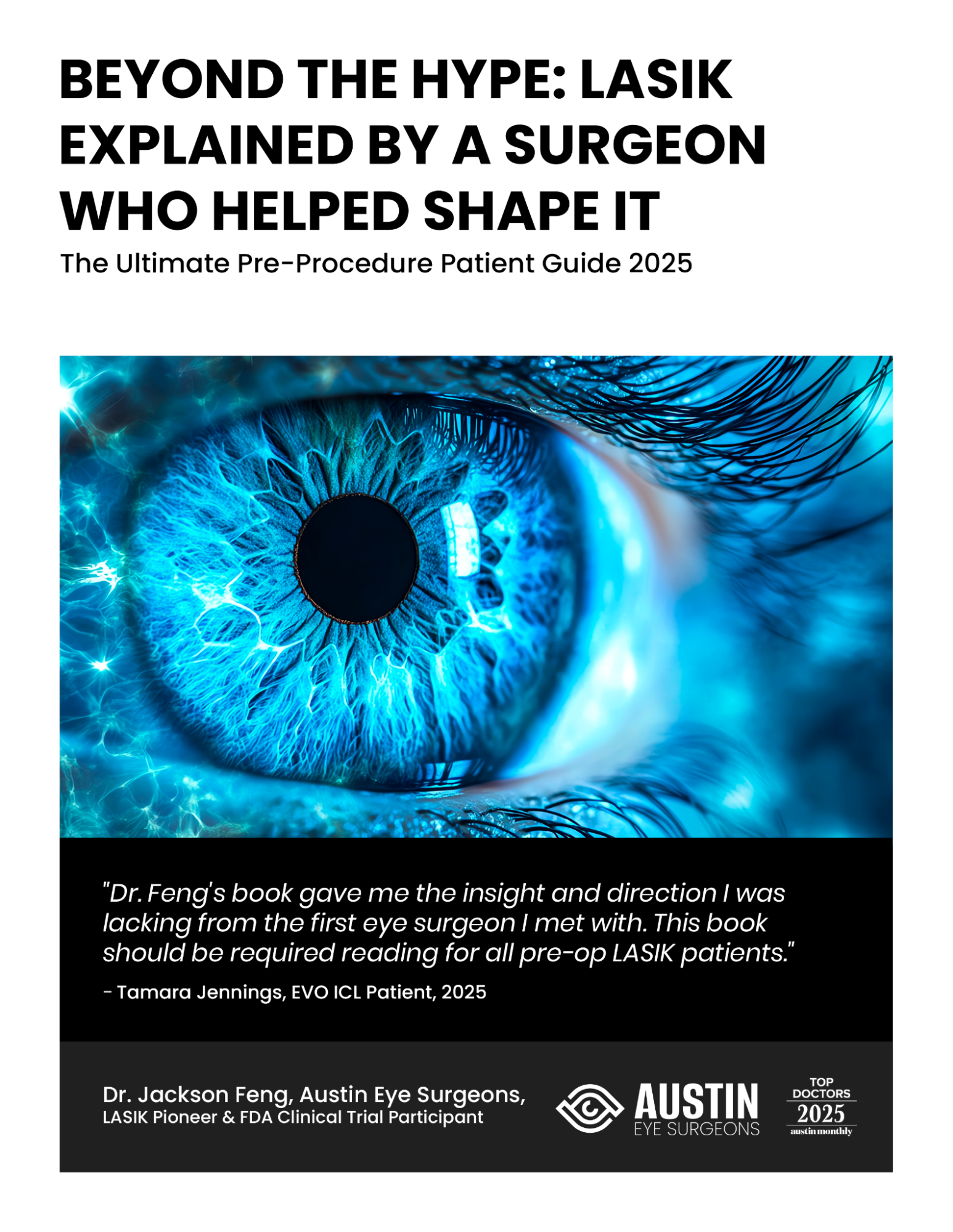 BEYOND THE HYPE: LASIK EXPLAINED BY A SURGEON WHO HELPED SHAPE IT

The Ultimate Pre-Procedure Patient Guide 2025

"Dr. Feng's book gave me the insight and direction I was lacking from the first eye surgeon I met with. This book should be required reading for all pre-op LASIK patients."

- Tamara Jennings, EVO ICL Patient, 2025

Dr. Jackson Feng, Austin Eye Surgeons,
LASIK Pioneer & FDA Clinical Trial Participant

AUSTIN
EYE SURGEONS

TOP
DOCTORS
2025
austin monthly